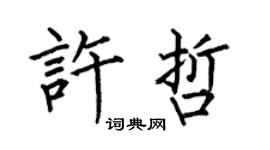 許哲

词典网